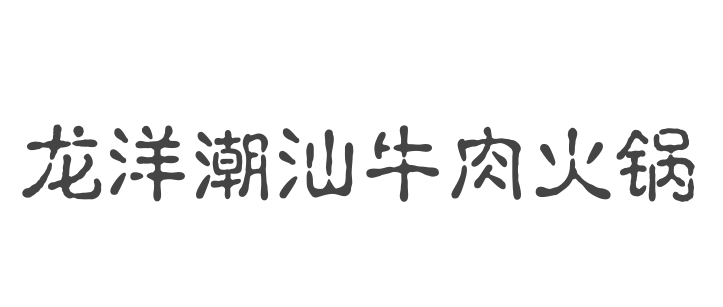 龙洋潮汕牛肉火锅